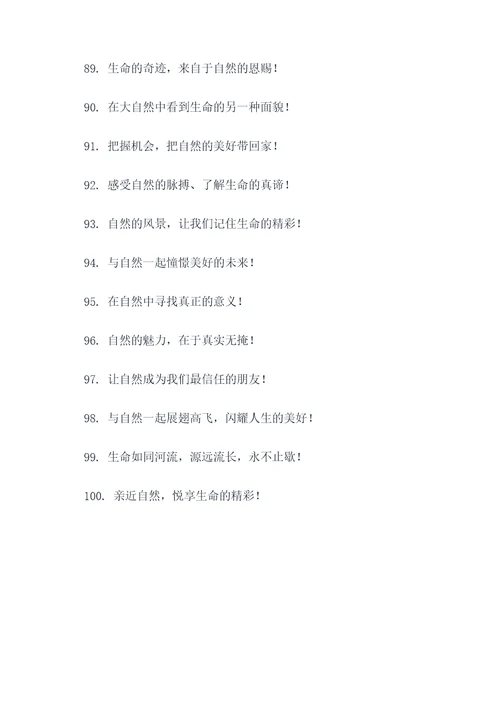 89. 生命的奇迹，来自于自然的恩赐！

90. 在大自然中看到生命的另一种面貌！

91. 把握机会，把自然的美好带回家！

92. 感受自然的脉搏、了解生命的真谛！

93. 自然的风景，让我们记住生命的精彩！

94. 与自然一起憧憬美好的未来！

95. 在自然中寻找真正的意义！

96. 自然的魅力，在于真实无掩！

97. 让自然成为我们最信任的朋友！

98. 与自然一起展翅高飞，闪耀人生的美好！

99. 生命如同河流，源远流长，永不止歇！

100. 亲近自然，悦享生命的精彩！